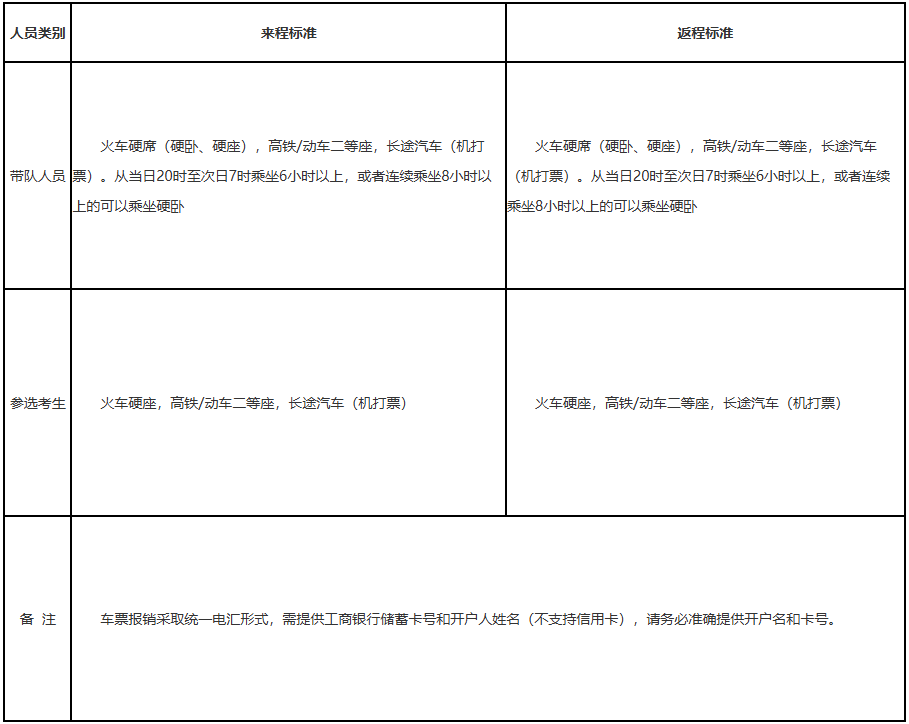 | 人员类别 | 来程标准 | 返程标准 |
|---|---|---|
| 带队人员 | 火车硬席（硬卧、硬座），高铁/动车二等座，长途汽车（机打票）。从当日20时至次日7时乘坐6小时以上，或者连续乘坐8小时以上的可以乘坐硬卧 | 火车硬席（硬卧、硬座），高铁/动车二等座，长途汽车（机打票）。从当日20时至次日7时乘坐6小时以上，或者连续乘坐8小时以上的可以乘坐硬卧 |
| 参选考生 | 火车硬座，高铁/动车二等座，长途汽车（机打票） | 火车硬座，高铁/动车二等座，长途汽车（机打票） |
| 备 注 | 车票报销采取统一电汇形式，需提供工商银行储蓄卡号和开户人姓名（不支持信用卡），请务必准确提供开户名和卡号。 | |